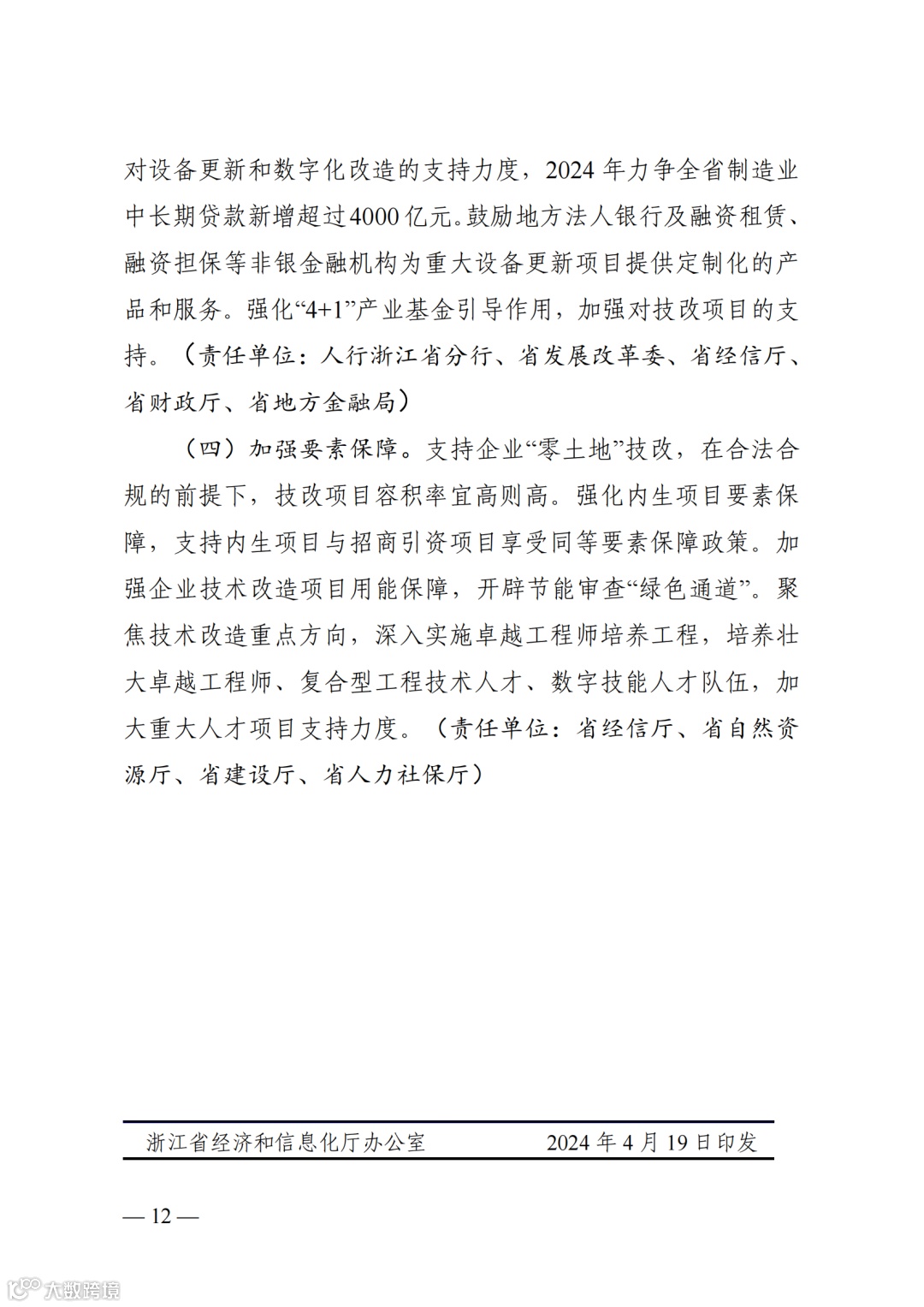 对设备更新和数字化改造的支持力度，2024年力争全省制造业中长期贷款新增超过4000亿元。鼓励地方法人银行及融资租赁、融资担保等非银金融机构为重大设备更新项目提供定制化的产品和服务。强化“4+1”产业基金引导作用，加强对技改项目的支持。（责任单位：人行浙江省分行、省发展改革委、省经信厅、省财政厅、省地方金融局）

（四）加强要素保障。支持企业“零土地”技改，在合法合规的前提下，技改项目容积率宜高则高。强化内生项目要素保障，支持内生项目与招商引资项目享受同等要素保障政策。加强企业技术改造项目用能保障，开辟节能审查“绿色通道”。聚焦技术改造重点方向，深入实施卓越工程师培养工程，培养壮大卓越工程师、复合型工程技术人才、数字技能人才队伍，加大重大人才项目支持力度。（责任单位：省经信厅、省自然资源厅、省建设厅、省人力社保厅）

浙江省经济和信息化厅办公室　　2024年4月19日印发

— 12 —

大数跨境